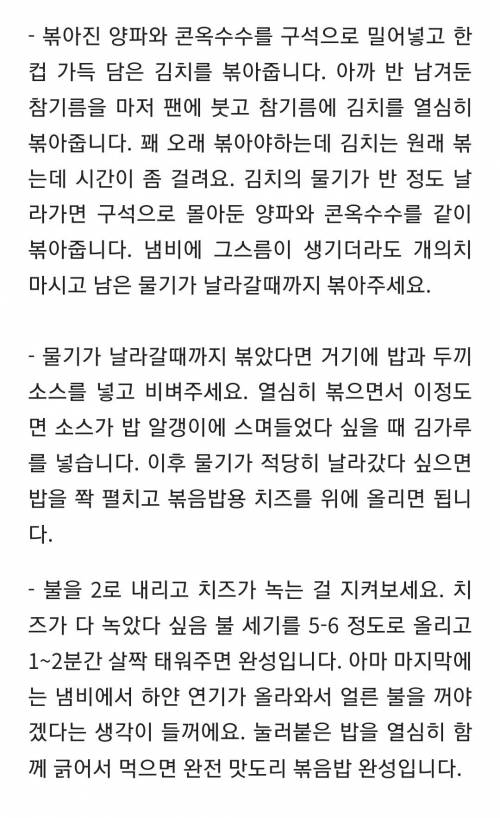 - 볶아진 양파와 콘옥수수를 구석으로 밀어넣고 한 컵 가득 담은 김치를 볶아줍니다. 아까 반 남겨둔 참기름을 마저 팬에 붓고 참기름에 김치를 열심히 볶아줍니다. 꽤 오래 볶아야하는데 김치는 원래 볶는데 시간이 좀 걸려요. 김치의 물기가 반 정도 날라가면 구석으로 몰아둔 양파와 콘옥수수를 같이 볶아줍니다. 냄비에 그스름이 생기더라도 개의치 마시고 남은 물기가 날라갈때까지 볶아주세요.

- 물기가 날라갈때까지 볶았다면 거기에 밥과 두끼 소스를 넣고 비벼주세요. 열심히 볶으면서 이정도면 소스가 밥 알갱이에 스며들었다 싶을 때 김가루를 넣습니다. 이후 물기가 적당히 날라갔다 싶으면 밥을 쫙 펼치고 볶음밥용 치즈를 위에 올리면 됩니다.

- 불을 2로 내리고 치즈가 녹는 걸 지켜보세요. 치즈가 다 녹았다 싶음 불 세기를 5-6 정도로 올리고 1~2분간 살짝 태워주면 완성입니다. 아마 마지막에는 냄비에서 하얀 연기가 올라와서 얼른 불을 꺼야겠다는 생각이 들꺼에요. 눌러붙은 밥을 열심히 함께 긁어서 먹으면 완전 맛도리 볶음밥 완성입니다.